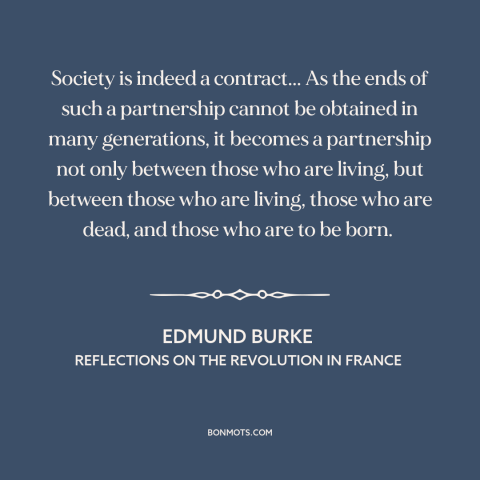 Society is indeed a contract... As the ends of such a partnership cannot be obtained in many generations, it becomes a partnership not only between those who are living, but between those who are living, those who are dead, and those who are to be born.

EDMUND BURKE
REFLECTIONS ON THE REVOLUTION IN FRANCE

BONMOTS.COM